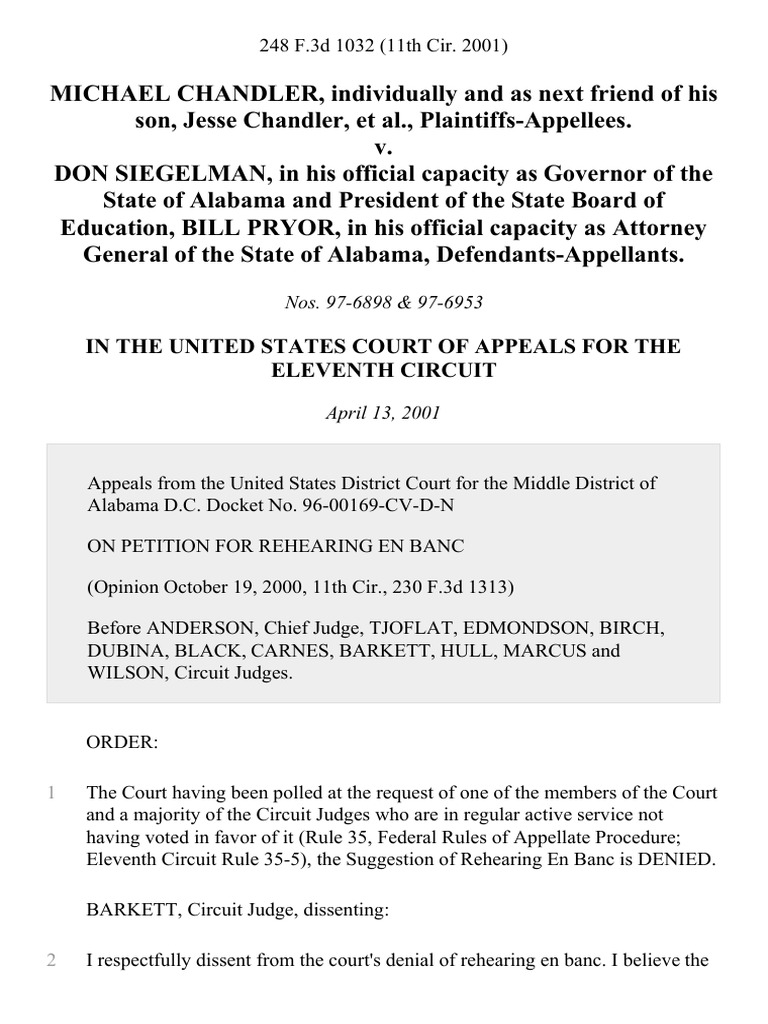 248 F.3d 1032 (11th Cir. 2001)

MICHAEL CHANDLER, individually and as next friend of his son, Jesse Chandler, et al., Plaintiffs-Appellees.
v.
DON SIEGELMAN, in his official capacity as Governor of the State of Alabama and President of the State Board of Education, BILL PRYOR, in his official capacity as Attorney General of the State of Alabama, Defendants-Appellants.

Nos. 97-6898 & 97-6953

IN THE UNITED STATES COURT OF APPEALS FOR THE ELEVENTH CIRCUIT

April 13, 2001

Appeals from the United States District Court for the Middle District of Alabama D.C. Docket No. 96-00169-CV-D-N

ON PETITION FOR REHEARING EN BANC

(Opinion October 19, 2000, 11th Cir., 230 F.3d 1313)

Before ANDERSON, Chief Judge, TJOFLAT, EDMONDSON, BIRCH, DUBINA, BLACK, CARNES, BARKETT, HULL, MARCUS and WILSON, Circuit Judges.

ORDER:

1 The Court having been polled at the request of one of the members of the Court and a majority of the Circuit Judges who are in regular active service not having voted in favor of it (Rule 35, Federal Rules of Appellate Procedure; Eleventh Circuit Rule 35-5), the Suggestion of Rehearing En Banc is DENIED.

BARKETT, Circuit Judge, dissenting:

2 I respectfully dissent from the court's denial of rehearing en banc. I believe the